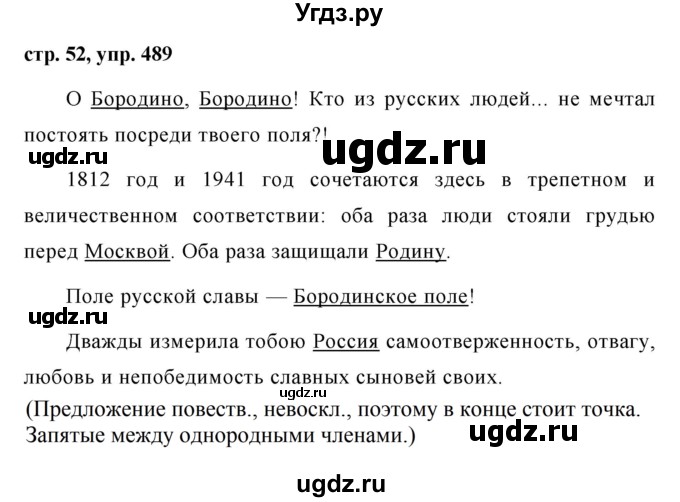 Угдз.ру

стр. 52, упр. 489

О Бородино, Бородино! Кто из русских людей... не мечтал постоять посреди твоего поля?!

ugdz.ru

ugdz.ru

1812 год и 1941 год сочетаются здесь в трепетном и величественном соответствии: оба раза люди стояли грудью перед Москвой. Оба раза защищали Родину.

Поле русской славы — Бородинское поле!

ugdz.ru

Дважды измерила тобою Россия самоотверженность, отвагу, любовь и непобедимость славных сыновей своих.

ugdz.ru

(Предложение повеств., невоскл., поэтому в конце стоит точка. Запятые между однородными членами.)

ugdz.ru

ugdz.ru